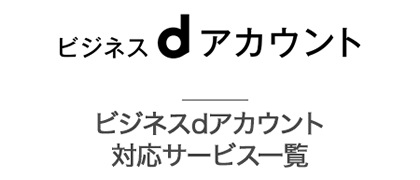 ビジネス d アカウント

ビジネスdアカウント
対応サービス一覧